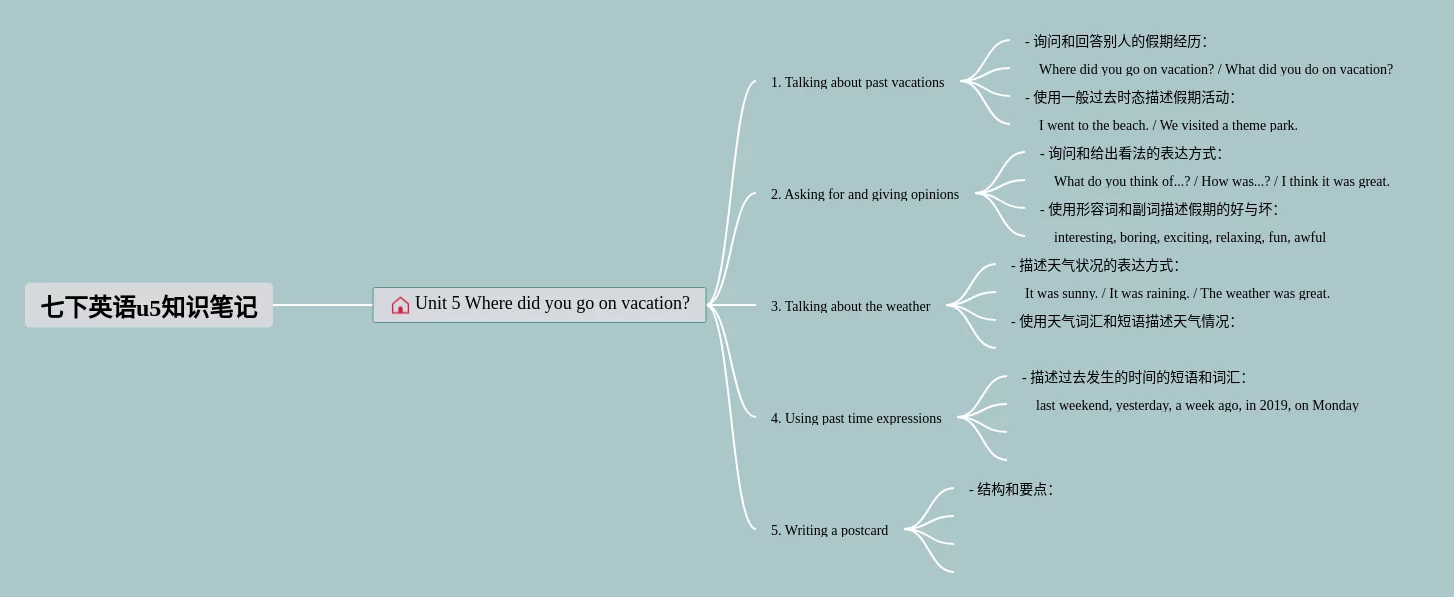 七下英语u5知识笔记

Unit 5 Where did you go on vacation?

1. Talking about past vacations

- 询问和回答别人的假期经历:

Where did you go on vacation? / What did you do on vacation?

- 使用一般过去时态描述假期活动:

I went to the beach. / We visited a theme park.

2. Asking for and giving opinions

- 询问和给出看法的表达方式:

What do you think of...? / How was...? / I think it was great.

- 使用形容词和副词描述假期的好与坏:

interesting, boring, exciting, relaxing, fun, awful

3. Talking about the weather

- 描述天气状况的表达方式:

It was sunny. / It was raining. / The weather was great.

- 使用天气词汇和短语描述天气情况:

4. Using past time expressions

- 描述过去发生的时间的短语和词汇:

last weekend, yesterday, a week ago, in 2019, on Monday

5. Writing a postcard

- 结构和要点: